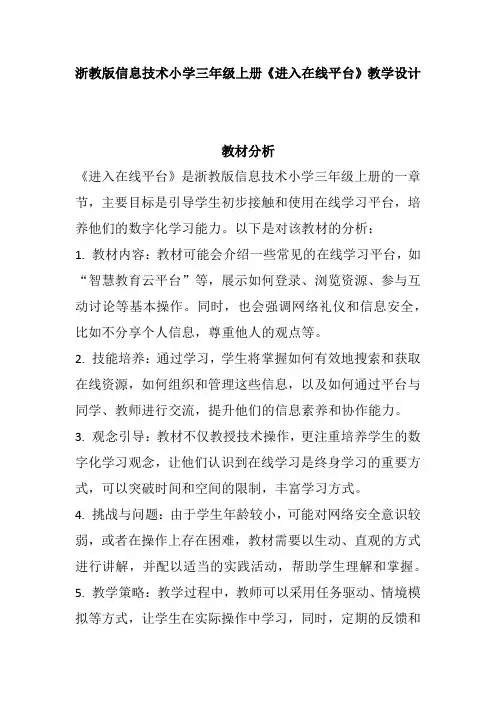 浙教版信息技术小学三年级上册《进入在线平台》教学设计

教材分析

《进入在线平台》是浙教版信息技术小学三年级上册的一章节，主要目标是引导学生初步接触和使用在线学习平台，培养他们的数字化学习能力。以下是对该教材的分析：

1. 教材内容：教材可能会介绍一些常见的在线学习平台，如“智慧教育云平台”等，展示如何登录、浏览资源、参与互动讨论等基本操作。同时，也会强调网络礼仪和信息安全，比如不分享个人信息，尊重他人的观点等。

2. 技能培养：通过学习，学生将掌握如何有效地搜索和获取在线资源，如何组织和管理这些信息，以及如何通过平台与同学、教师进行交流，提升他们的信息素养和协作能力。

3. 观念引导：教材不仅教授技术操作，更注重培养学生的数字化学习观念，让他们认识到在线学习是终身学习的重要方式，可以突破时间和空间的限制，丰富学习方式。

4. 挑战与问题：由于学生年龄较小，可能对网络安全意识较弱，或者在操作上存在困难，教材需要以生动、直观的方式进行讲解，并配以适当的实践活动，帮助学生理解和掌握。

5. 教学策略：教学过程中，教师可以采用任务驱动、情境模拟等方式，让学生在实际操作中学习，同时，定期的反馈和